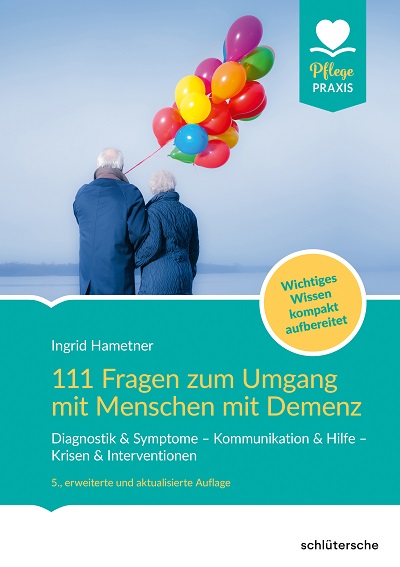 Pflege PRAXIS

Wichtiges Wissen kompakt aufbereitet

Ingrid Hametner

111 Fragen zum Umgang mit Menschen mit Demenz

Diagnostik & Symptome – Kommunikation & Hilfe – Krisen & Interventionen

5., erweiterte und aktualisierte Auflage

schlütersche